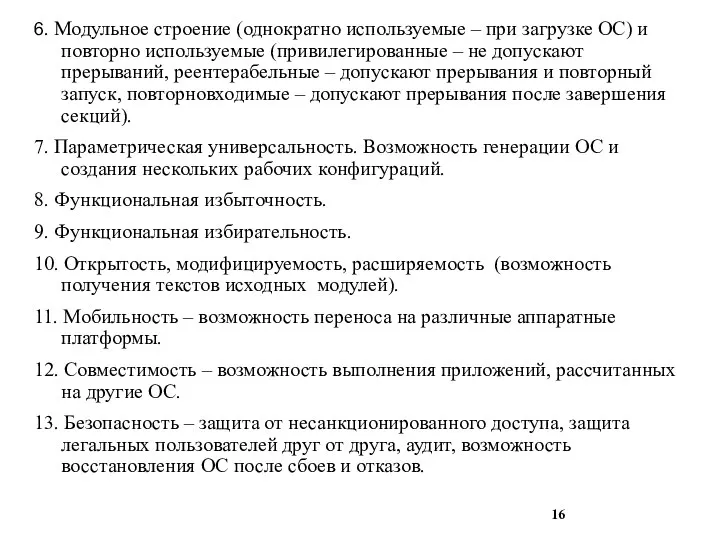 6. Модульное строение (однократно используемые – при загрузке ОС) и повторно используемые (привилегированные – не допускают прерываний, реентерабельные – допускают прерывания и повторный запуск, повторновходимые – допускают прерывания после завершения секций).

7. Параметрическая универсальность. Возможность генерации ОС и создания нескольких рабочих конфигураций.

8. Функциональная избыточность.

9. Функциональная избирательность.

10. Открытость, модифицируемость, расширяемость (возможность получения текстов исходных модулей).

11. Мобильность – возможность переноса на различные аппаратные платформы.

12. Совместимость – возможность выполнения приложений, рассчитанных на другие ОС.

13. Безопасность – защита от несанкционированного доступа, защита легальных пользователей друг от друга, аудит, возможность восстановления ОС после сбоев и отказов.

16